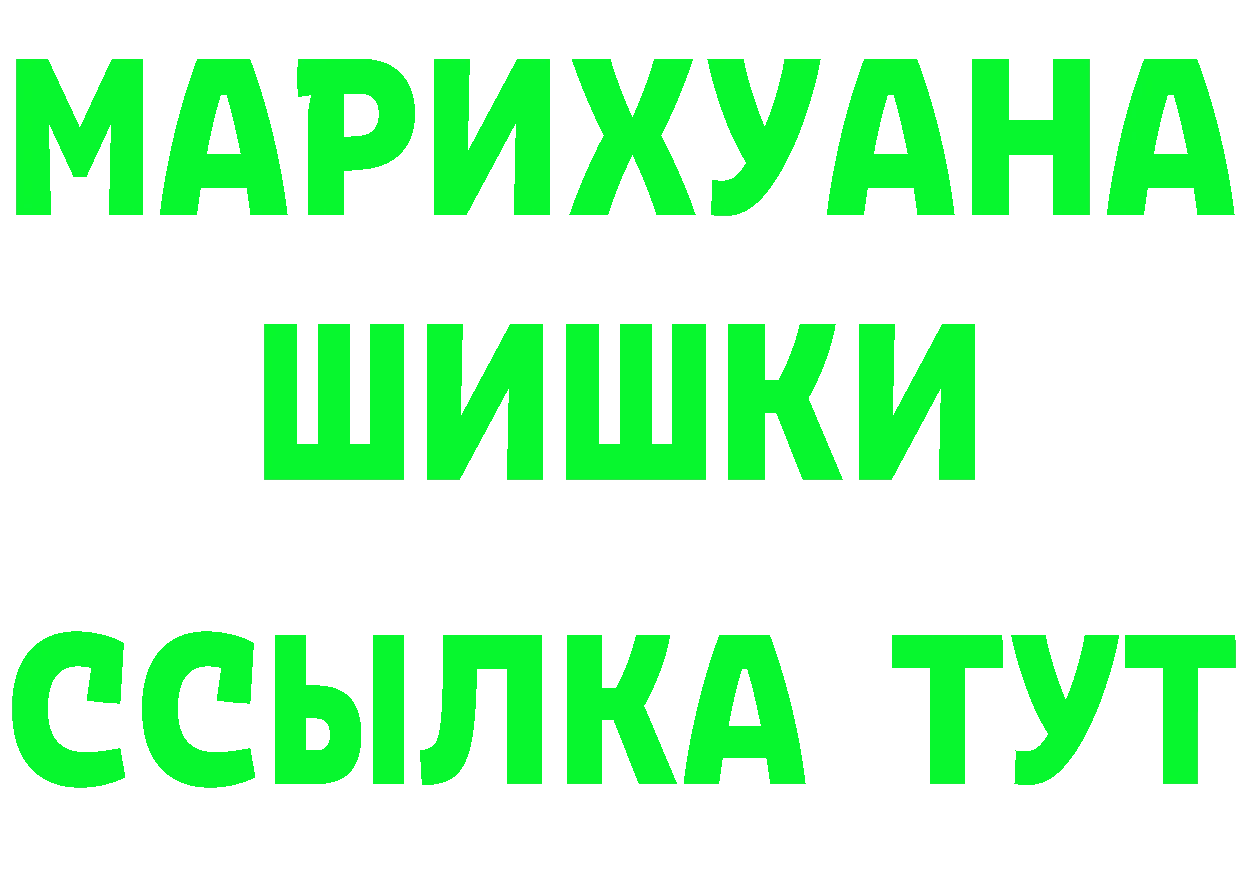 МАРИХУАНА
ШИШКИ
ССЫЛКА ТУТ